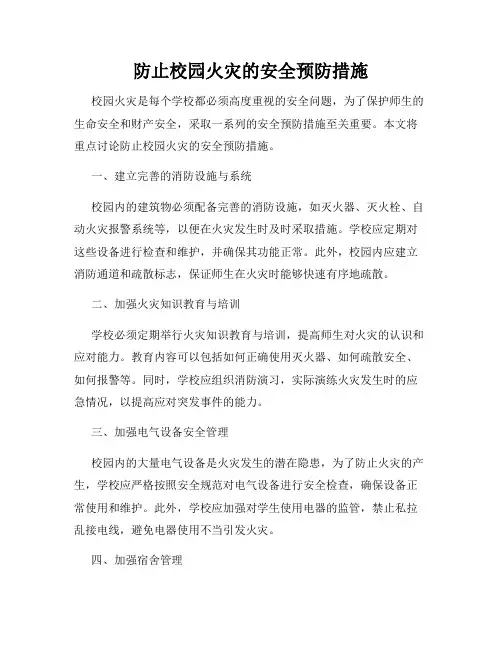 防止校园火灾的安全预防措施

校园火灾是每个学校都必须高度重视的安全问题，为了保护师生的生命安全和财产安全，采取一系列的安全预防措施至关重要。本文将重点讨论防止校园火灾的安全预防措施。

一、建立完善的消防设施与系统

校园内的建筑物必须配备完善的消防设施，如灭火器、灭火栓、自动火灾报警系统等，以便在火灾发生时及时采取措施。学校应定期对这些设备进行检查和维护，并确保其功能正常。此外，校园内应建立消防通道和疏散标志，保证师生在火灾时能够快速有序地疏散。

二、加强火灾知识教育与培训

学校必须定期举行火灾知识教育与培训，提高师生对火灾的认识和应对能力。教育内容可以包括如何正确使用灭火器、如何疏散安全、如何报警等。同时，学校应组织消防演习，实际演练火灾发生时的应急情况，以提高应对突发事件的能力。

三、加强电气设备安全管理

校园内的大量电气设备是火灾发生的潜在隐患，为了防止火灾的产生，学校应严格按照安全规范对电气设备进行安全检查，确保设备正常使用和维护。此外，学校应加强对学生使用电器的监管，禁止私拉乱接电线，避免电器使用不当引发火灾。

四、加强宿舍管理